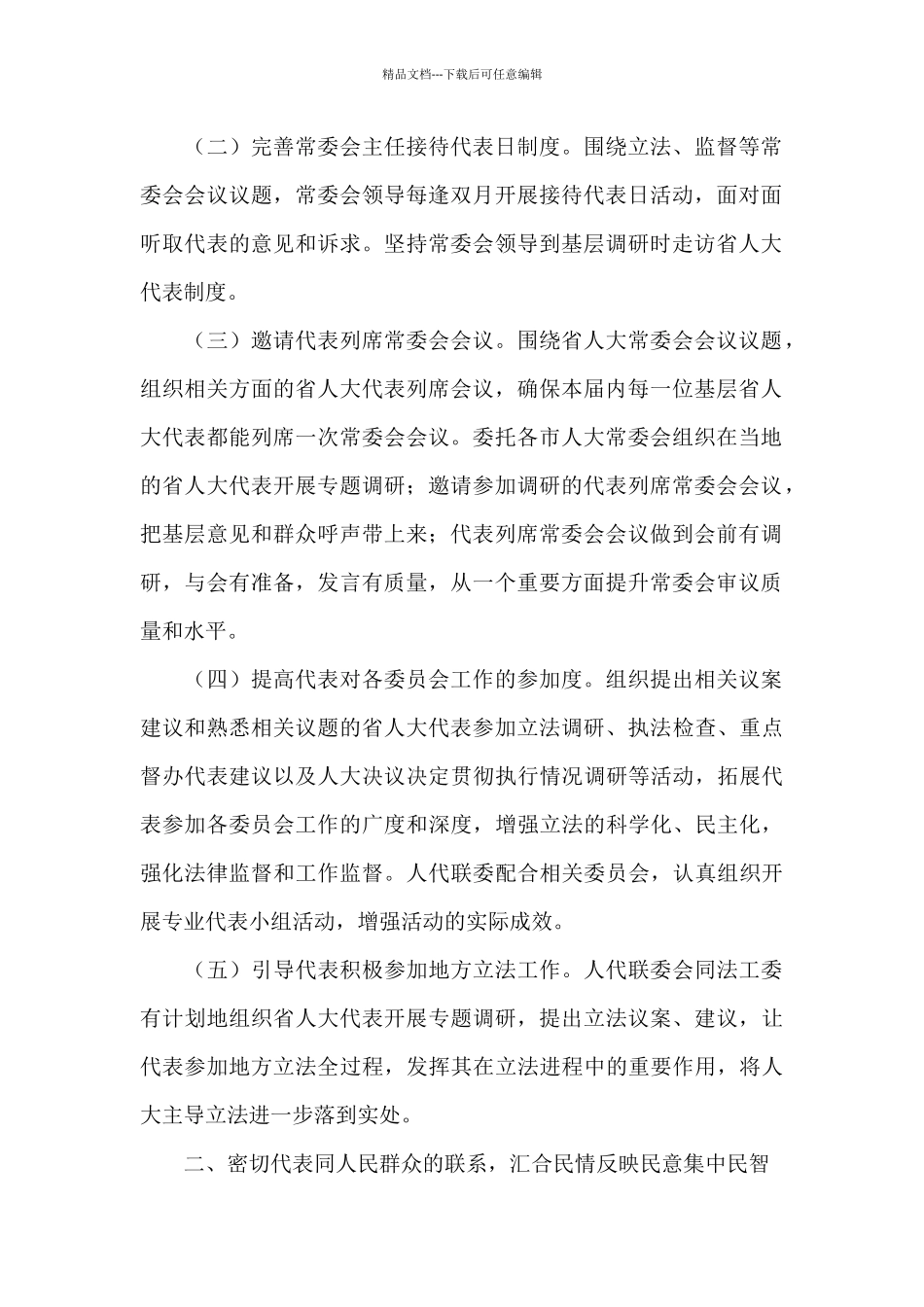 精品文档---下载后可任意编辑

（二）完善常委会主任接待代表日制度。围绕立法、监督等常委会会议议题，常委会领导每逢双月开展接待代表日活动，面对面听取代表的意见和诉求。坚持常委会领导到基层调研时走访省人大代表制度。

（三）邀请代表列席常委会会议。围绕省人大常委会会议议题，组织相关方面的省人大代表列席会议，确保本届内每一位基层省人大代表都能列席一次常委会会议。委托各市人大常委会组织在当地的省人大代表开展专题调研；邀请参加调研的代表列席常委会会议，把基层意见和群众呼声带上来；代表列席常委会会议做到会前有调研，与会有准备，发言有质量，从一个重要方面提升常委会审议质量和水平。

（四）提高代表对各委员会工作的参加度。组织提出相关议案建议和熟悉相关议题的省人大代表参加立法调研、执法检查、重点督办代表建议以及人大决议决定贯彻执行情况调研等活动，拓展代表参加各委员会工作的广度和深度，增强立法的科学化、民主化，强化法律监督和工作监督。人代联委配合相关委员会，认真组织开展专业代表小组活动，增强活动的实际成效。

（五）引导代表积极参加地方立法工作。人代联委会同法工委有计划地组织省人大代表开展专题调研，提出立法议案、建议，让代表参加地方立法全过程，发挥其在立法进程中的重要作用，将人大主导立法进一步落到实处。

二、密切代表同人民群众的联系，汇合民情反映民意集中民智